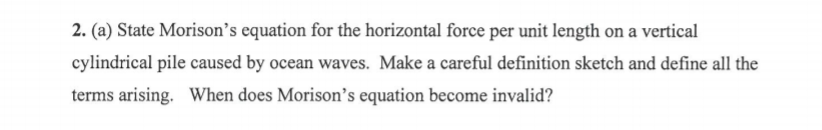 2. (a) State Morison's equation for the horizontal force per unit length on a vertical cylindrical pile caused by ocean waves. Make a careful definition sketch and define all the terms arising. When does Morison's equation become invalid?